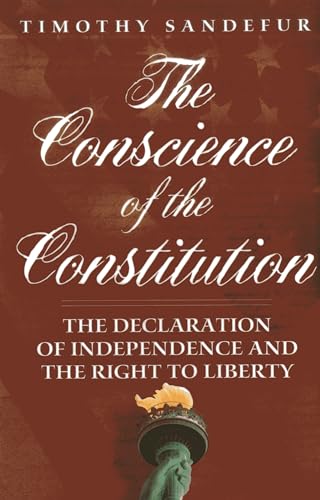 TIMOTHY SANDEFUR

The Conscience of the Constitution

THE DECLARATION OF INDEPENDENCE AND THE RIGHT TO LIBERTY